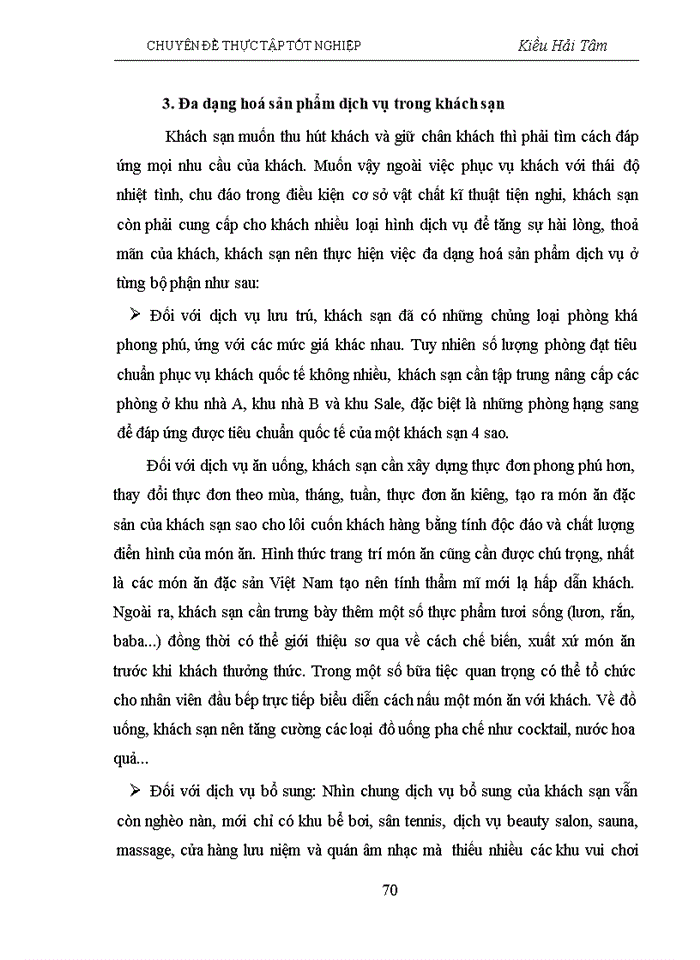 CHUYÊN ĐỀ THỰC TẬP TỐT NGHIỆP Kiều Hải Tâm

3. Đa dạng hoá sản phẩm dịch vụ trong khách sạn

Khách sạn muốn thu hút khách và giữ chân khách thì phải tìm cách đáp ứng mọi nhu cầu của khách. Muốn vậy ngoài việc phục vụ khách với thái độ nhiệt tình, chu đáo trong điều kiện cơ sở vật chất kĩ thuật tiện nghi, khách sạn còn phải cung cấp cho khách nhiều loại hình dịch vụ để tăng sự hài lòng, thoả mãn của khách, khách sạn nên thực hiện việc đa dạng hoá sản phẩm dịch vụ ở từng bộ phận như sau:

➢ Đối với dịch vụ lưu trú, khách sạn đã có những chủng loại phòng khá phong phú, ứng với các mức giá khác nhau. Tuy nhiên số lượng phòng đạt tiêu chuẩn phục vụ khách quốc tế không nhiều, khách sạn cần tập trung nâng cấp các phòng ở khu nhà A, khu nhà B và khu Sale, đặc biệt là những phòng hạng sang để đáp ứng được tiêu chuẩn quốc tế của một khách sạn 4 sao.

Đối với dịch vụ ăn uống, khách sạn cần xây dựng thực đơn phong phú hơn, thay đổi thực đơn theo mùa, tháng, tuần, thực đơn ăn kiêng, tạo ra món ăn đặc sản của khách sạn sao cho lôi cuốn khách hàng bằng tính độc đáo và chất lượng điển hình của món ăn. Hình thức trang trí món ăn cũng cần được chú trọng, nhất là các món ăn đặc sản Việt Nam tạo nên tính thẩm mĩ mới lạ hấp dẫn khách. Ngoài ra, khách sạn cần trưng bày thêm một số thực phẩm tươi sống (lươn, rắn, baba...) đồng thời có thể giới thiệu sơ qua về cách chế biến, xuất xứ món ăn trước khi khách thưởng thức. Trong một số bữa tiệc quan trọng có thể tổ chức cho nhân viên đầu bếp trực tiếp biểu diễn cách nấu một món ăn với khách. Về đồ uống, khách sạn nên tăng cường các loại đồ uống pha chế như cocktail, nước hoa quả...

➢ Đối với dịch vụ bổ sung: Nhìn chung dịch vụ bổ sung của khách sạn vẫn còn nghèo nàn, mới chỉ có khu bể bơi, sân tennis, dịch vụ beauty salon, sauna, massage, cửa hàng lưu niệm và quán âm nhạc mà thiếu nhiều các khu vui chơi

70